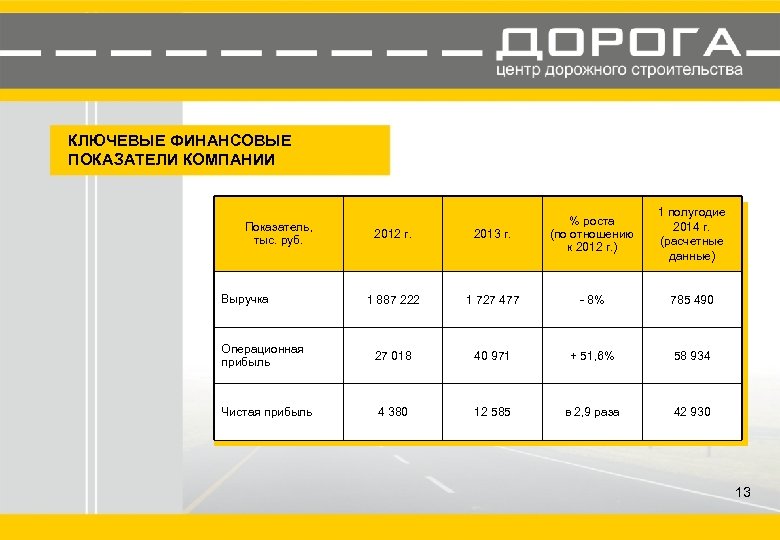 ДОРОГА
центр дорожного строительства

КЛЮЧЕВЫЕ ФИНАНСОВЫЕ ПОКАЗАТЕЛИ КОМПАНИИ

| Показатель, тыс. руб. | 2012 г. | 2013 г. | % роста (по отношению к 2012 г.) | 1 полугодие 2014 г. (расчетные данные) |
|---|---|---|---|---|
| Выручка | 1 887 222 | 1 727 477 | - 8% | 785 490 |
| Операционная прибыль | 27 018 | 40 971 | + 51,6% | 58 934 |
| Чистая прибыль | 4 380 | 12 585 | в 2,9 раза | 42 930 |

13